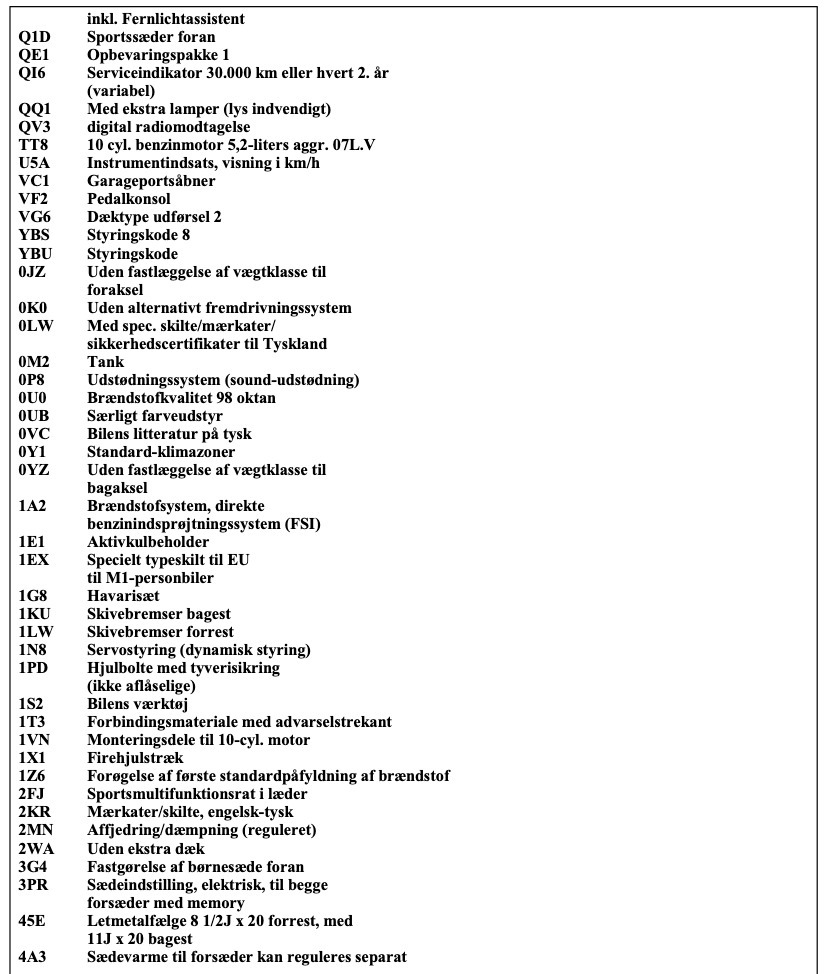 inkl. Fernlichtassistent

| | |
|---|---|
| Q1D | Sportssæder foran |
| QE1 | Opbevaringspakke 1 |
| QI6 | Serviceindikator 30.000 km eller hvert 2. år (variabel) |
| QQ1 | Med ekstra lamper (lys indvendigt) |
| QV3 | digital radiomodtagelse |
| TT8 | 10 cyl. benzinmotor 5,2-liters aggr. 07L.V |
| U5A | Instrumentindsats, visning i km/h |
| VC1 | Garageportsåbner |
| VF2 | Pedalkonsol |
| VG6 | Dæktype udførsel 2 |
| YBS | Styringskode 8 |
| YBU | Styringskode |
| 0JZ | Uden fastlæggelse af vægtklasse til foraksel |
| 0K0 | Uden alternativt fremdrivningssystem |
| 0LW | Med spec. skilte/mærkater/ sikkerhedscertifikater til Tyskland |
| 0M2 | Tank |
| 0P8 | Udstødningssystem (sound-udstødning) |
| 0U0 | Brændstofkvalitet 98 oktan |
| 0UB | Særligt farveudstyr |
| 0VC | Bilens litteratur på tysk |
| 0Y1 | Standard-klimazoner |
| 0YZ | Uden fastlæggelse af vægtklasse til bagaksel |
| 1A2 | Brændstofsystem, direkte benzinindsprøjtningssystem (FSI) |
| 1E1 | Aktivkulbeholder |
| 1EX | Specielt typeskilt til EU til M1-personbiler |
| 1G8 | Havarisæt |
| 1KU | Skivebremser bagest |
| 1LW | Skivebremser forrest |
| 1N8 | Servostyring (dynamisk styring) |
| 1PD | Hjulbolte med tyverisikring (ikke aflåselige) |
| 1S2 | Bilens værktøj |
| 1T3 | Forbindingsmateriale med advarselstrekant |
| 1VN | Monteringsdele til 10-cyl. motor |
| 1X1 | Firehjulstræk |
| 1Z6 | Forøgelse af første standardpåfyldning af brændstof |
| 2FJ | Sportsmultifunktionsrat i læder |
| 2KR | Mærkater/skilte, engelsk-tysk |
| 2MN | Affjedring/dæmpning (reguleret) |
| 2WA | Uden ekstra dæk |
| 3G4 | Fastgørelse af børnesæde foran |
| 3PR | Sædeindstilling, elektrisk, til begge forsæder med memory |
| 45E | Letmetalfælge 8 1/2J x 20 forrest, med 11J x 20 bagest |
| 4A3 | Sædevarme til forsæder kan reguleres separat |